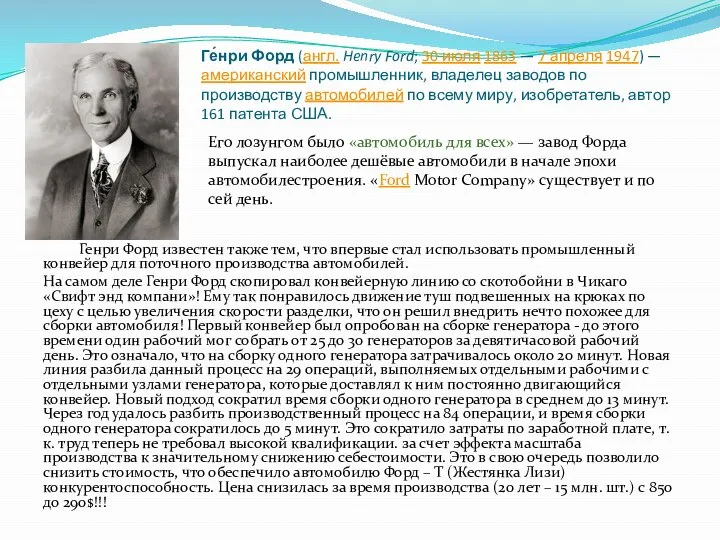 Ге́нри Форд (англ. Henry Ford; 30 июля 1863 — 7 апреля 1947) — американский промышленник, владелец заводов по производству автомобилей по всему миру, изобретатель, автор 161 патента США.

Его лозунгом было «автомобиль для всех» — завод Форда выпускал наиболее дешёвые автомобили в начале эпохи автомобилестроения. «Ford Motor Company» существует и по сей день.

Генри Форд известен также тем, что впервые стал использовать промышленный конвейер для поточного производства автомобилей.

На самом деле Генри Форд скопировал конвейерную линию со скотобойни в Чикаго «Свифт энд компани»! Ему так понравилось движение туш подвешенных на крюках по цеху с целью увеличения скорости разделки, что он решил внедрить нечто похожее для сборки автомобиля! Первый конвейер был опробован на сборке генератора - до этого времени один рабочий мог собрать от 25 до 30 генераторов за девятичасовой рабочий день. Это означало, что на сборку одного генератора затрачивалось около 20 минут. Новая линия разбила данный процесс на 29 операций, выполняемых отдельными рабочими с отдельными узлами генератора, которые доставлял к ним постоянно двигающийся конвейер. Новый подход сократил время сборки одного генератора в среднем до 13 минут. Через год удалось разбить производственный процесс на 84 операции, и время сборки одного генератора сократилось до 5 минут. Это сократило затраты по заработной плате, т. к. труд теперь не требовал высокой квалификации. за счет эффекта масштаба производства к значительному снижению себестоимости. Это в свою очередь позволило снизить стоимость, что обеспечило автомобилю Форд – Т (Жестянка Лизи) конкурентоспособность. Цена снизилась за время производства (20 лет – 15 млн. шт.) с 850 до 290$!!!